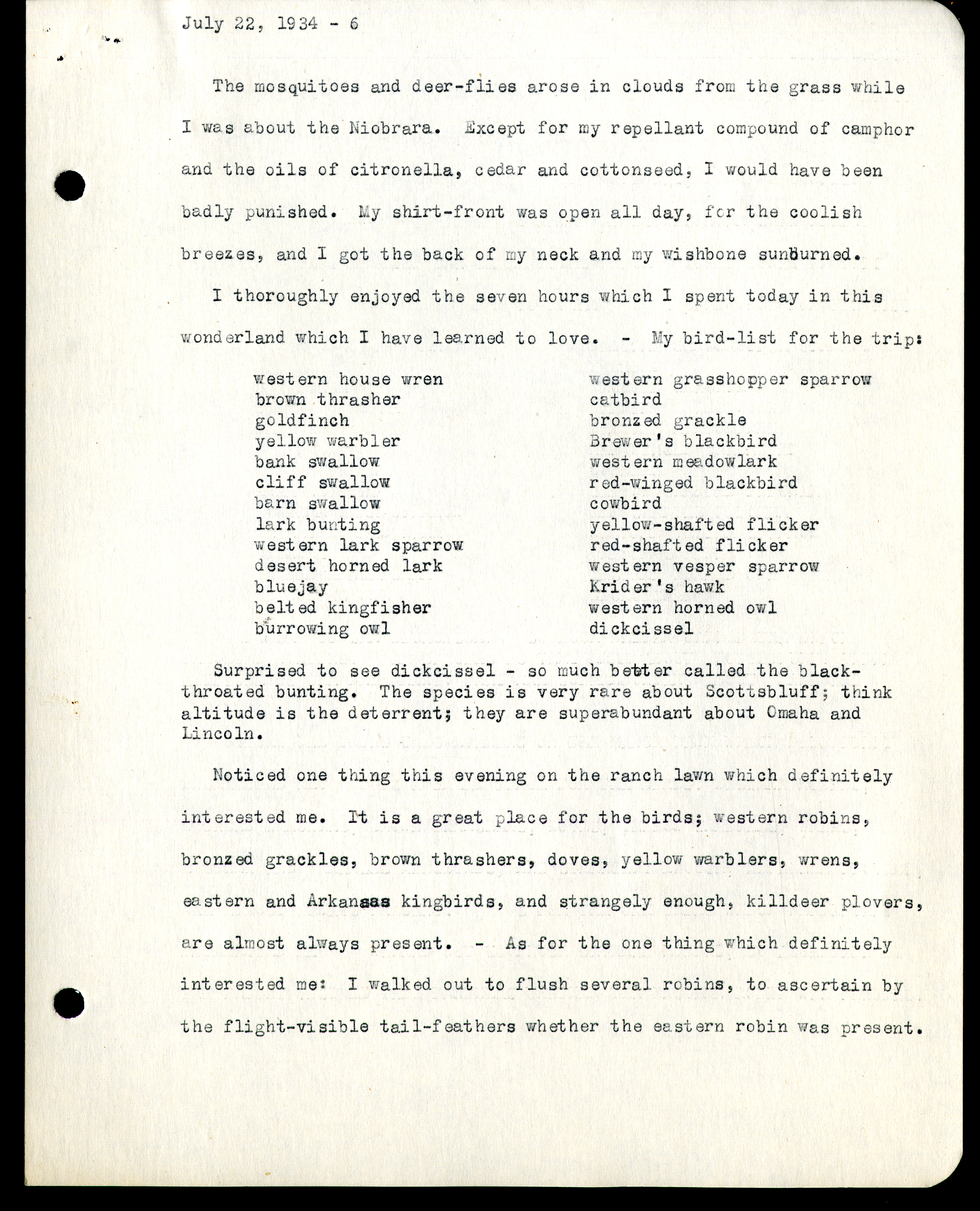 July 22, 1934 - 6

The mosquitoes and deer-flies arose in clouds from the grass while I was about the Niobrara. Except for my repellant compound of camphor and the oils of citronella, cedar and cottonseed, I would have been badly punished. My shirt-front was open all day, for the coolish breezes, and I got the back of my neck and my wishbone sunburned.

I thoroughly enjoyed the seven hours which I spent today in this wonderland which I have learned to love. - My bird-list for the trip:

western house wren
brown thrasher
goldfinch
yellow warbler
bank swallow
cliff swallow
barn swallow
lark bunting
western lark sparrow
desert horned lark
bluejay
belted kingfisher
burrowing owl

western grasshopper sparrow
catbird
bronzed grackle
Brewer's blackbird
western meadowlark
red-winged blackbird
cowbird
yellow-shafted flicker
red-shafted flicker
western vesper sparrow
Krider's hawk
western horned owl
dickcissel

Surprised to see dickcissel - so much better called the black-throated bunting. The species is very rare about Scottsbluff; think altitude is the deterrent; they are superabundant about Omaha and Lincoln.

Noticed one thing this evening on the ranch lawn which definitely interested me. It is a great place for the birds; western robins, bronzed grackles, brown thrashers, doves, yellow warblers, wrens, eastern and Arkansas kingbirds, and strangely enough, killdeer plovers, are almost always present. - As for the one thing which definitely interested me: I walked out to flush several robins, to ascertain by the flight-visible tail-feathers whether the eastern robin was present.